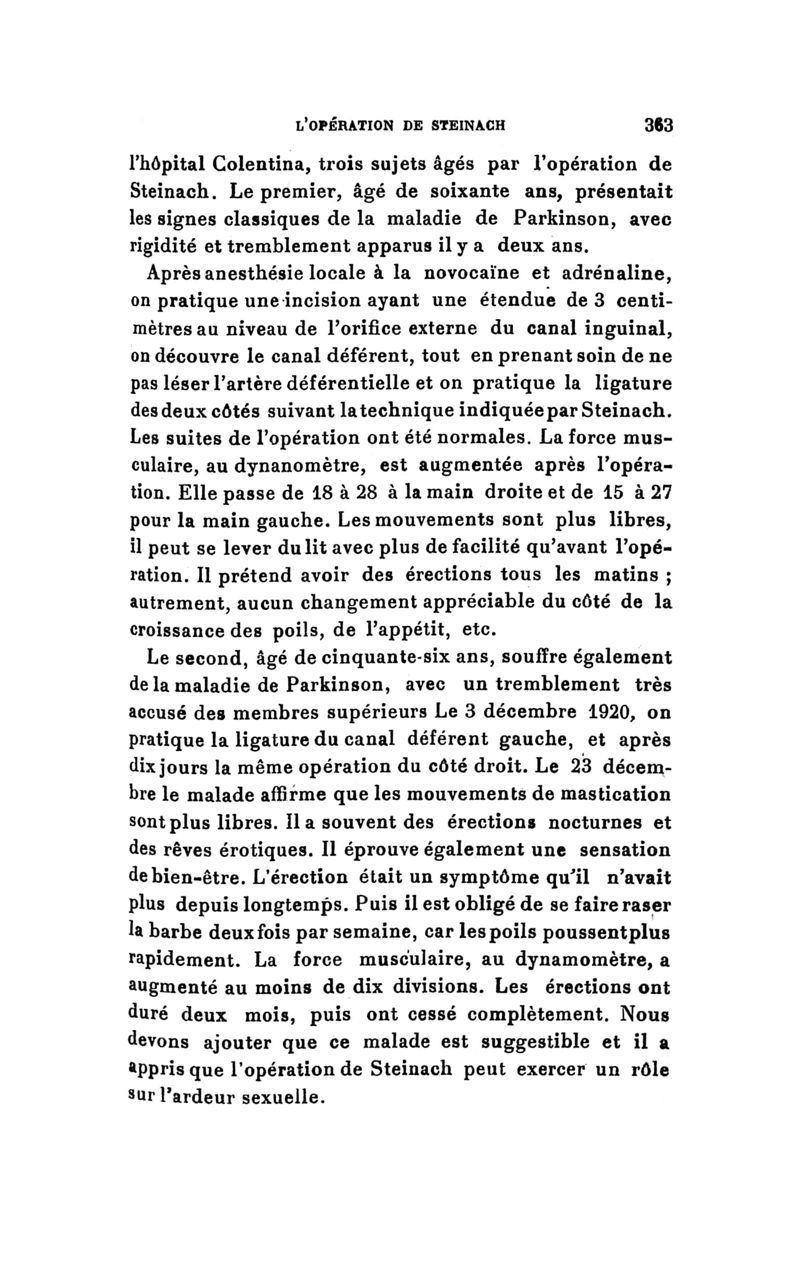 L'OPÉRATION DE STEINACH 363

l'hôpital Colentina, trois sujets âgés par l'opération de Steinach. Le premier, âgé de soixante ans, présentait les signes classiques de la maladie de Parkinson, avec rigidité et tremblement apparus il y a deux ans.

Après anesthésie locale à la novocaïne et adrénaline, on pratique une incision ayant une étendue de 3 centimètres au niveau de l'orifice externe du canal inguinal, on découvre le canal déférent, tout en prenant soin de ne pas léser l'artère déférentielle et on pratique la ligature des deux côtés suivant la technique indiquée par Steinach. Les suites de l'opération ont été normales. La force musculaire, au dynanomètre, est augmentée après l'opération. Elle passe de 18 à 28 à la main droite et de 15 à 27 pour la main gauche. Les mouvements sont plus libres, il peut se lever du lit avec plus de facilité qu'avant l'opération. Il prétend avoir des érections tous les matins ; autrement, aucun changement appréciable du côté de la croissance des poils, de l'appétit, etc.

Le second, âgé de cinquante-six ans, souffre également de la maladie de Parkinson, avec un tremblement très accusé des membres supérieurs Le 3 décembre 1920, on pratique la ligature du canal déférent gauche, et après dix jours la même opération du côté droit. Le 23 décembre le malade affirme que les mouvements de mastication sont plus libres. Il a souvent des érections nocturnes et des rêves érotiques. Il éprouve également une sensation de bien-être. L'érection était un symptôme qu'il n'avait plus depuis longtemps. Puis il est obligé de se faire raser la barbe deux fois par semaine, car les poils poussent plus rapidement. La force musculaire, au dynamomètre, a augmenté au moins de dix divisions. Les érections ont duré deux mois, puis ont cessé complètement. Nous devons ajouter que ce malade est suggestible et il a appris que l'opération de Steinach peut exercer un rôle sur l'ardeur sexuelle.